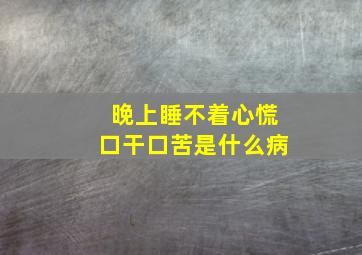 晚上睡不着心慌
口干口苦是什么病